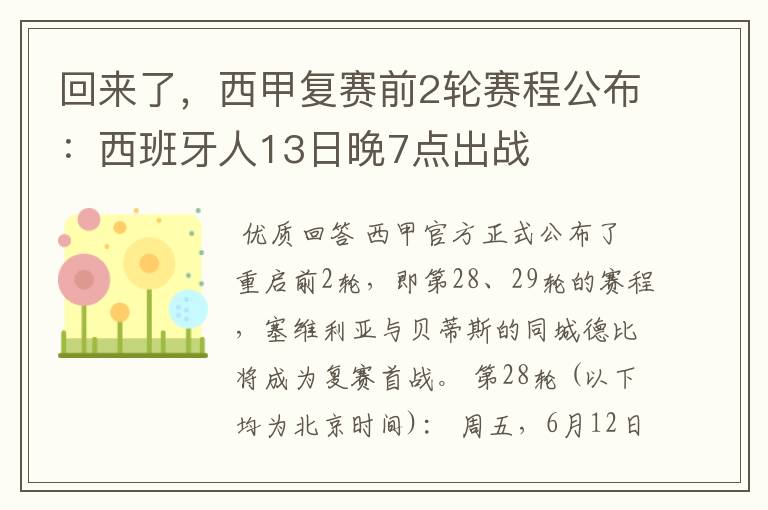 回来了，西甲复赛前2轮赛程公布：西班牙人13日晚7点出战

优质回答 西甲官方正式公布了重启前2轮，即第28、29轮的赛程，塞维利亚与贝蒂斯的同城德比将成为复赛首战。 第28轮（以下均为北京时间）： 周五，6月12日